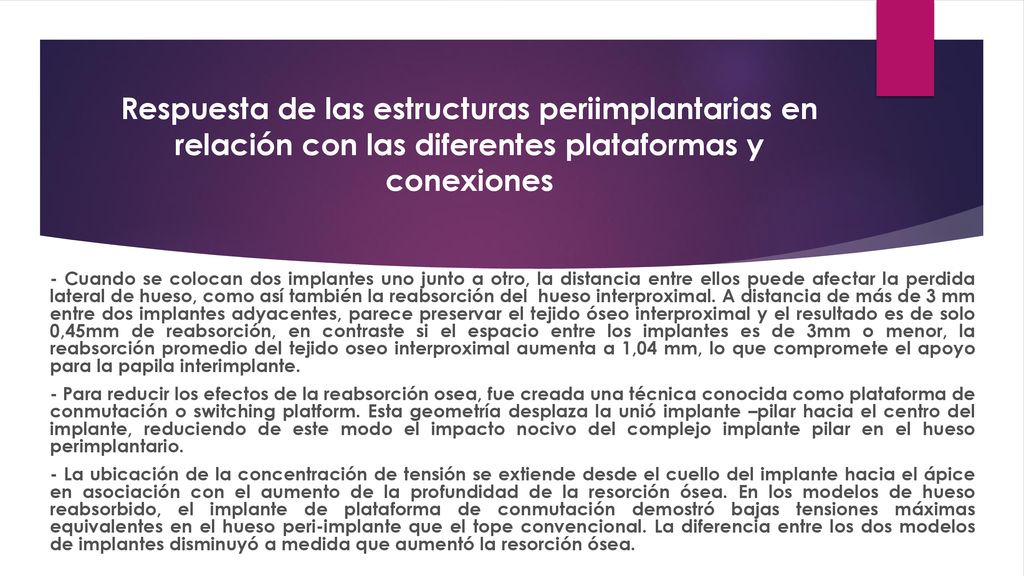 Respuesta de las estructuras periimplantarias en relación con las diferentes plataformas y conexiones

- Cuando se colocan dos implantes uno junto a otro, la distancia entre ellos puede afectar la perdida lateral de hueso, como así también la reabsorción del hueso interproximal. A distancia de más de 3 mm entre dos implantes adyacentes, parece preservar el tejido óseo interproximal y el resultado es de solo 0,45mm de reabsorción, en contraste si el espacio entre los implantes es de 3mm o menor, la reabsorción promedio del tejido oseo interproximal aumenta a 1,04 mm, lo que compromete el apoyo para la papila interimplante.

- Para reducir los efectos de la reabsorción osea, fue creada una técnica conocida como plataforma de conmutación o switching platform. Esta geometría desplaza la unió implante –pilar hacia el centro del implante, reduciendo de este modo el impacto nocivo del complejo implante pilar en el hueso perimplantario.

- La ubicación de la concentración de tensión se extiende desde el cuello del implante hacia el ápice en asociación con el aumento de la profundidad de la resorción ósea. En los modelos de hueso reabsorbido, el implante de plataforma de conmutación demostró bajas tensiones máximas equivalentes en el hueso peri-implante que el tope convencional. La diferencia entre los dos modelos de implantes disminuyó a medida que aumentó la resorción ósea.